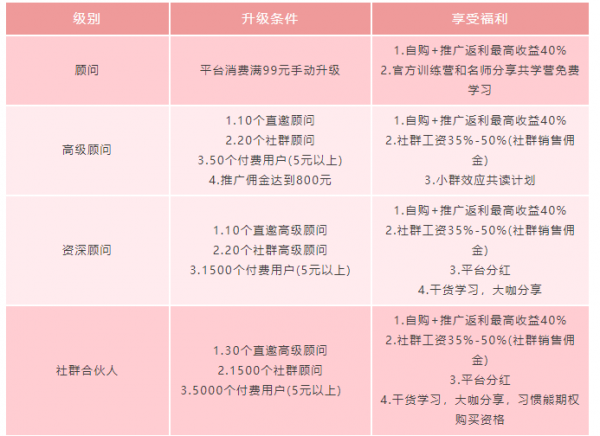 | 级别 | 升级条件 | 享受福利 |
|---|---|---|
| 顾问 | 平台消费满99元手动升级 | 1.自购+推广返利最高收益40% 2.官方训练营和名师分享共学营免费学习 |
| 高级顾问 | 1.10个直邀顾问 2.20个社群顾问 3.50个付费用户(5元以上) 4.推广佣金达到800元 | 1.自购+推广返利最高收益40% 2.社群工资35%-50%(社群销售佣金) 3.小群效应共读计划 |
| 资深顾问 | 1.10个直邀高级顾问 2.20个社群高级顾问 3.1500个付费用户(5元以上) | 1.自购+推广返利最高收益40% 2.社群工资35%-50%(社群销售佣金) 3.平台分红 4.干货学习，大咖分享 |
| 社群合伙人 | 1.30个直邀高级顾问 2.1500个社群顾问 3.5000个付费用户(5元以上) | 1.自购+推广返利最高收益40% 2.社群工资35%-50%(社群销售佣金) 3.平台分红 4.干货学习，大咖分享，习惯熊期权购买资格 |